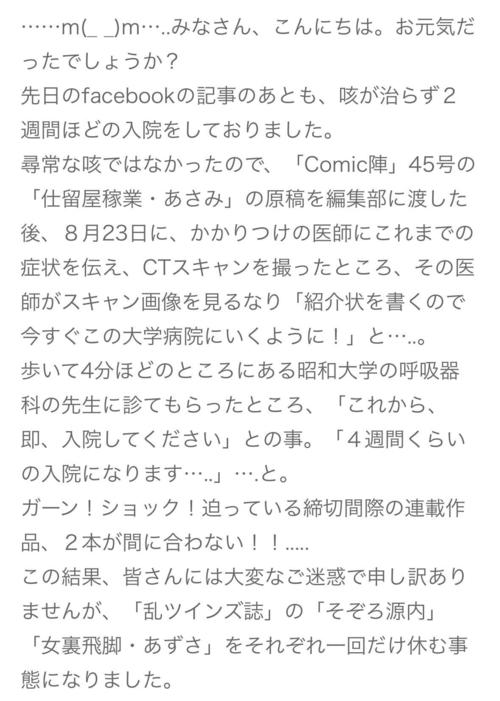 ……m(_ _)m…..みなさん、こんにちは。お元気だったでしょうか？
先日のfacebookの記事のあとも、咳が治らず２週間ほどの入院をしておりました。
尋常な咳ではなかったので、「Comic陣」45号の「仕留屋稼業・あさみ」の原稿を編集部に渡した後、８月23日に、かかりつけの医師にこれまでの症状を伝え、CTスキャンを撮ったところ、その医師がスキャン画像を見るなり「紹介状を書くので今すぐこの大学病院にいくように！」と…..。
歩いて4分ほどのところにある昭和大学の呼吸器科の先生に診てもらったところ、「これから、即、入院してください」との事。「４週間くらいの入院になります…..」….と。
ガーン！ショック！迫っている締切間際の連載作品、２本が間に合わない！！.....
この結果、皆さんには大変なご迷惑で申し訳ありませんが、「乱ツインズ誌」の「そぞろ源内」「女裏飛脚・あずさ」をそれぞれ一回だけ休む事態になりました。